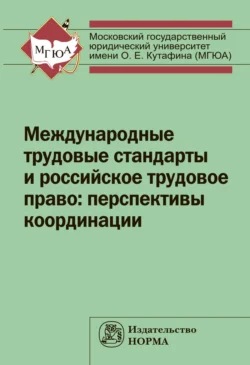 МГЮА

Московский государственный юридический университет имени О. Е. Кутафина (МГЮА)

Международные трудовые стандарты и российское трудовое право: перспективы координации

Издательство
НОРМА